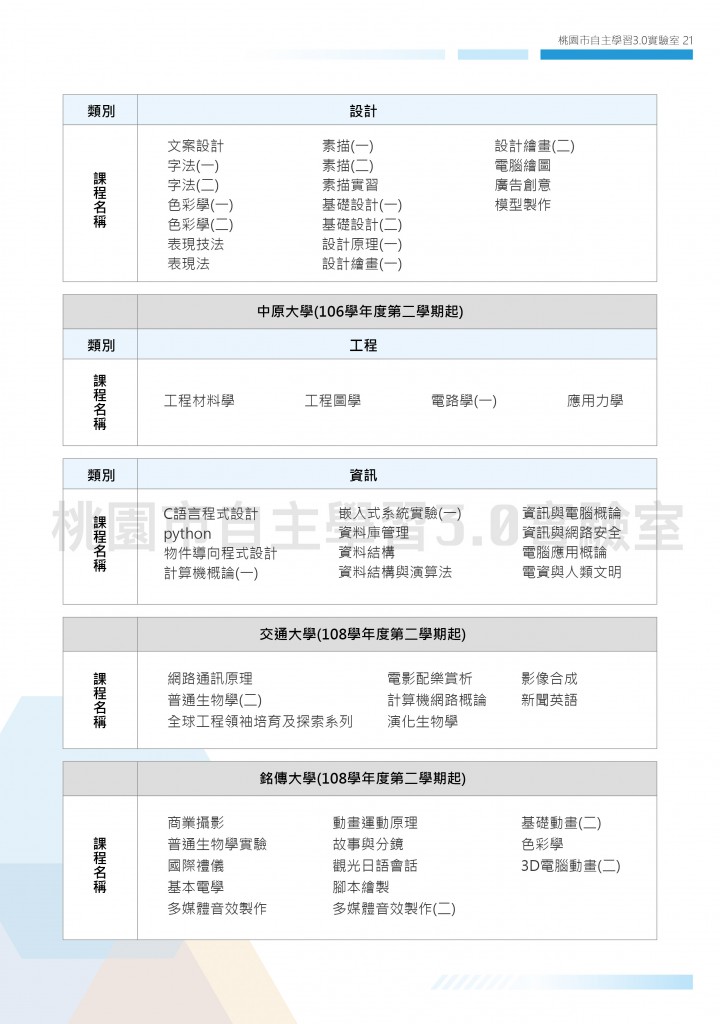 桃園市自主學習3.0實驗室 21

| 類別 | 設計 |
|---|---|
| 課程名稱 | 文案設計 字法(一) 字法(二) 色彩學(一) 色彩學(二) 表現技法 表現法 素描(一) 素描(二) 素描實習 基礎設計(一) 基礎設計(二) 設計原理(一) 設計繪畫(一) 設計繪畫(二) 電腦繪圖 廣告創意 模型製作 |

| | 中原大學(106學年度第二學期起) |
|---|---|
| 類別 | 工程 |
| 課程名稱 | 工程材料學 工程圖學 電路學(一) 應用力學 |

| 類別 | 資訊 |
|---|---|
| 課程名稱 | C語言程式設計 python 物件導向程式設計 計算機概論(一) 嵌入式系統實驗(一) 資料庫管理 資料結構 資料結構與演算法 資訊與電腦概論 資訊與網路安全 電腦應用概論 電資與人類文明 |

桃園市自主學習3.0實驗室

| | 交通大學(108學年度第二學期起) |
|---|---|
| 課程名稱 | 網路通訊原理 普通生物學(二) 全球工程領袖培育及探索系列 電影配樂賞析 計算機網路概論 演化生物學 影像合成 新聞英語 |

| | 銘傳大學(108學年度第二學期起) |
|---|---|
| 課程名稱 | 商業攝影 普通生物學實驗 國際禮儀 基本電學 多媒體音效製作 動畫運動原理 故事與分鏡 觀光日語會話 腳本繪製 多媒體音效製作(二) 基礎動畫(二) 色彩學 3D電腦動畫(二) |